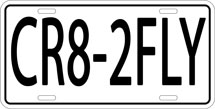 CR8-2FLY